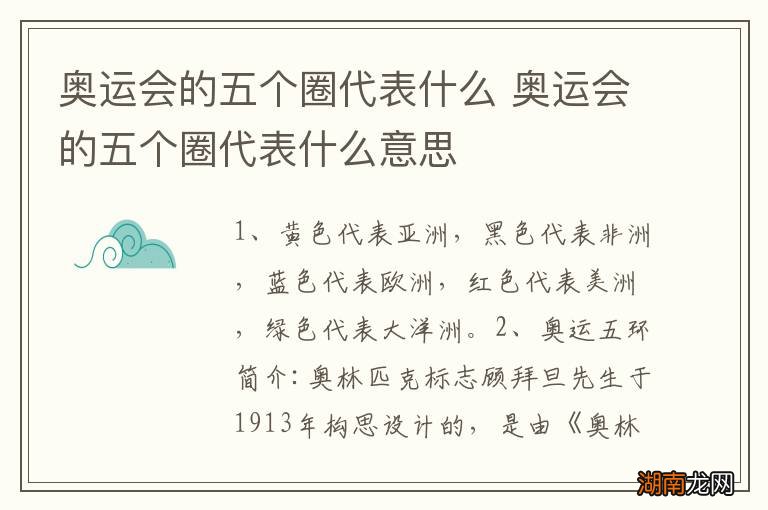 奥运会的五个圈代表什么 奥运会的五个圈代表什么意思

1、黄色代表亚洲，黑色代表非洲，蓝色代表欧洲，红色代表美洲，绿色代表大洋洲。2、奥运五环简介：奥林匹克标志顾拜旦先生于1913年构思设计的，是由《奥林

湖南龙网